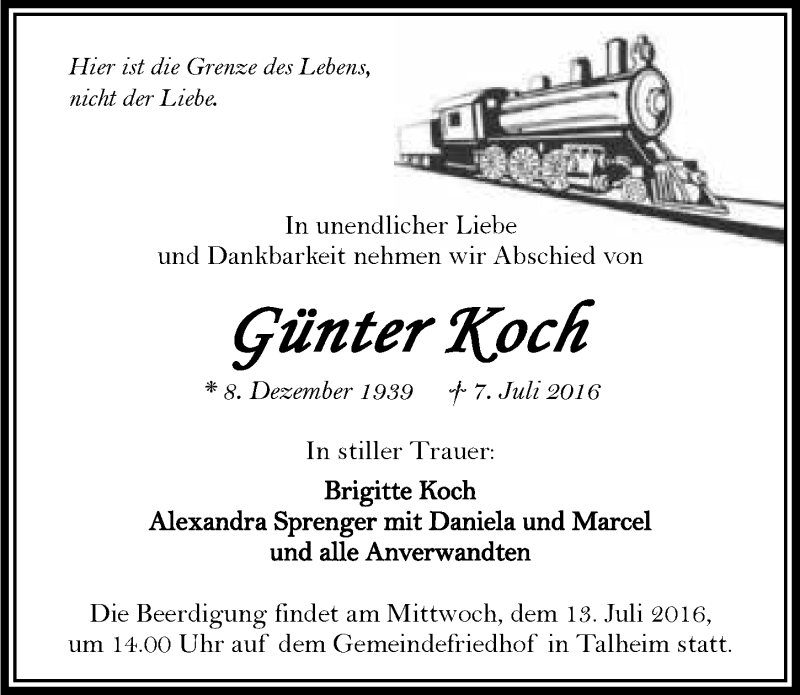 Hier ist die Grenze des Lebens,
nicht der Liebe.

In unendlicher Liebe
und Dankbarkeit nehmen wir Abschied von

Günter Koch

* 8. Dezember 1939 † 7. Juli 2016

In stiller Trauer:

Brigitte Koch
Alexandra Sprenger mit Daniela und Marcel
und alle Anverwandten

Die Beerdigung findet am Mittwoch, dem 13. Juli 2016, um 14.00 Uhr auf dem Gemeindefriedhof in Talheim statt.